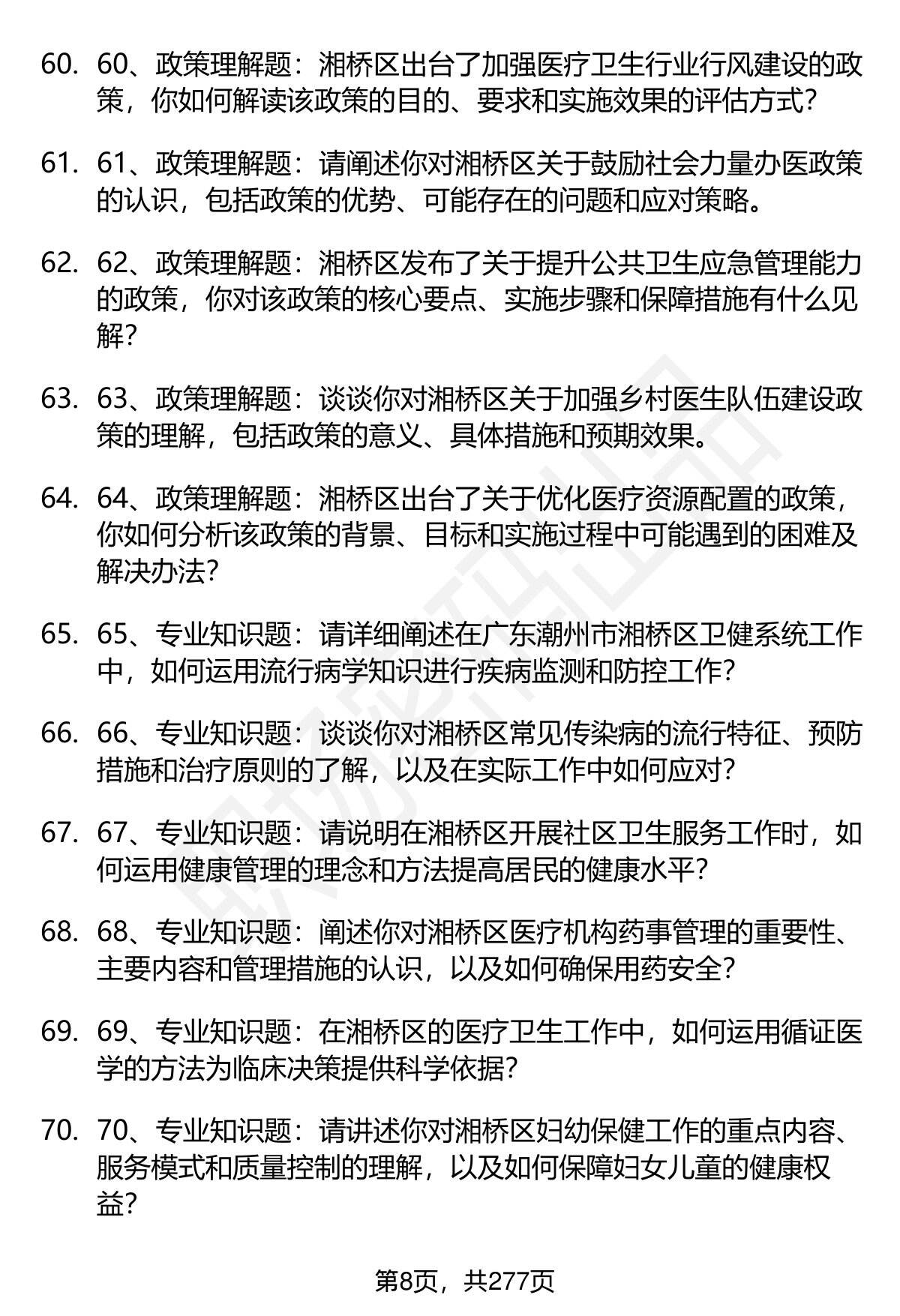 60. 60、政策理解题：湘桥区出台了加强医疗卫生行业行风建设的政策，你如何解读该政策的目的、要求和实施效果的评估方式？

61. 61、政策理解题：请阐述你对湘桥区关于鼓励社会力量办医政策的认识，包括政策的优势、可能存在的问题和应对策略。

62. 62、政策理解题：湘桥区发布了关于提升公共卫生应急管理能力的政策，你对该政策的核心要点、实施步骤和保障措施有什么见解？

63. 63、政策理解题：谈谈你对湘桥区关于加强乡村医生队伍建设政策的理解，包括政策的意义、具体措施和预期效果。

64. 64、政策理解题：湘桥区出台了关于优化医疗资源配置的政策，你如何分析该政策的背景、目标和实施过程中可能遇到的困难及解决办法？

65. 65、专业知识题：请详细阐述在广东潮州市湘桥区卫健系统工作中，如何运用流行病学知识进行疾病监测和防控工作？

66. 66、专业知识题：谈谈你对湘桥区常见传染病的流行特征、预防措施和治疗原则的了解，以及在实际工作中如何应对？

67. 67、专业知识题：请说明在湘桥区开展社区卫生服务工作时，如何运用健康管理的理念和方法提高居民的健康水平？

68. 68、专业知识题：阐述你对湘桥区医疗机构药事管理的重要性、主要内容和管理措施的认识，以及如何确保用药安全？

69. 69、专业知识题：在湘桥区的医疗卫生工作中，如何运用循证医学的方法为临床决策提供科学依据？

70. 70、专业知识题：请讲述你对湘桥区妇幼保健工作的重点内容、服务模式和质量控制的理解，以及如何保障妇女儿童的健康权益？

第8页，共277页